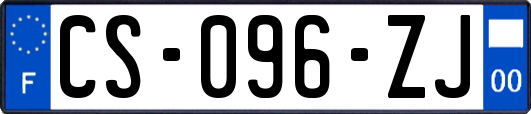 F
CS-096-ZJ
00